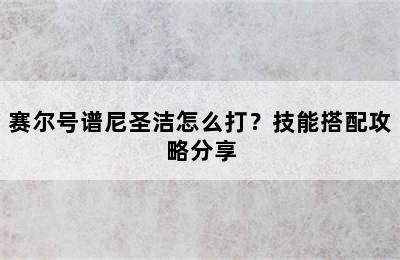 赛尔号谱尼圣洁怎么打？技能搭配攻略分享